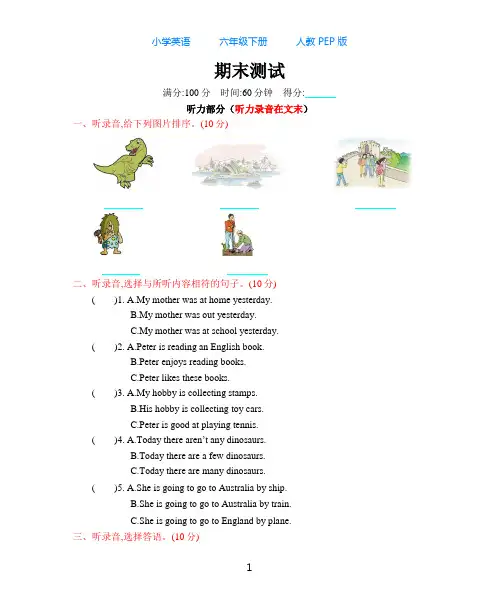 小学英语　　六年级下册　　人教 PEP 版

期末测试

满分:100 分　时间:60 分钟　得分:______

听力部分（听力录音在文末）

一、听录音,给下列图片排序。(10 分)

______　______　______

______　______

二、听录音,选择与所听内容相符的句子。(10 分)

(　　)1. A.My mother was at home yesterday.
B.My mother was out yesterday.
C.My mother was at school yesterday.

(　　)2. A.Peter is reading an English book.
B.Peter enjoys reading books.
C.Peter likes these books.

(　　)3. A.My hobby is collecting stamps.
B.His hobby is collecting toy cars.
C.Peter is good at playing tennis.

(　　)4. A.Today there aren't any dinosaurs.
B.Today there are a few dinosaurs.
C.Today there are many dinosaurs.

(　　)5. A.She is going to go to Australia by ship.
B.She is going to go to Australia by train.
C.She is going to go to England by plane.

三、听录音,选择答语。(10 分)

1